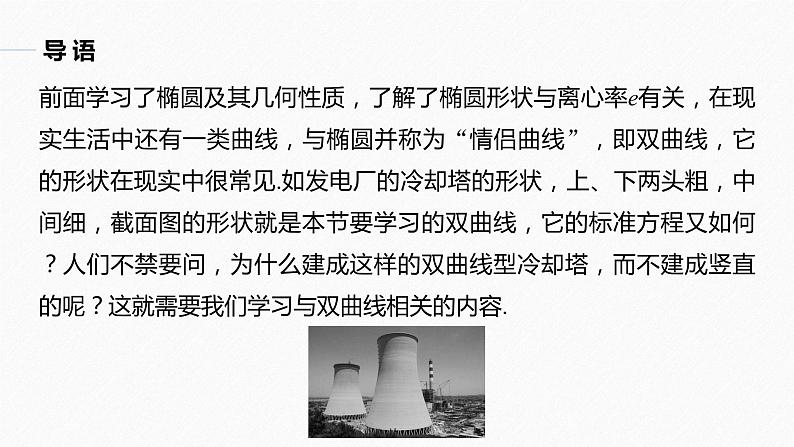 导语

前面学习了椭圆及其几何性质，了解了椭圆形状与离心率e有关，在现实生活中还有一类曲线，与椭圆并称为“情侣曲线”，即双曲线，它的形状在现实中很常见.如发电厂的冷却塔的形状，上、下两头粗，中间细，截面图的形状就是本节要学习的双曲线，它的标准方程又如何？人们不禁要问，为什么建成这样的双曲线型冷却塔，而不建成竖直的呢？这就需要我们学习与双曲线相关的内容.